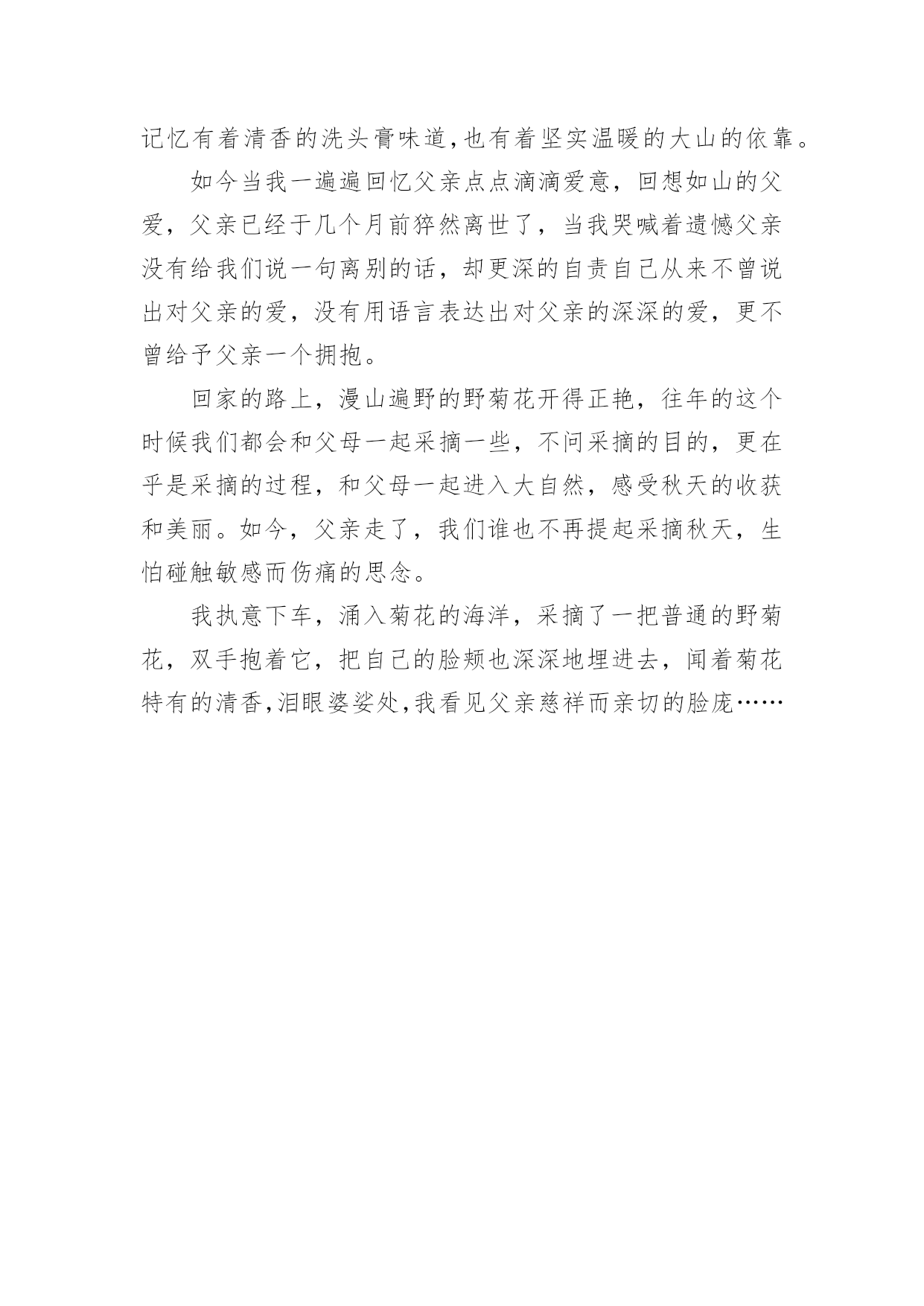 记忆有着清香的洗头膏味道,也有着坚实温暖的大山的依靠。

如今当我一遍遍回忆父亲点点滴滴爱意，回想如山的父爱，父亲已经于几个月前猝然离世了，当我哭喊着遗憾父亲没有给我们说一句离别的话，却更深的自责自己从来不曾说出对父亲的爱，没有用语言表达出对父亲的深深的爱，更不曾给予父亲一个拥抱。

回家的路上，漫山遍野的野菊花开得正艳，往年的这个时候我们都会和父母一起采摘一些，不问采摘的目的，更在乎是采摘的过程，和父母一起进入大自然，感受秋天的收获和美丽。如今，父亲走了，我们谁也不再提起采摘秋天，生怕碰触敏感而伤痛的思念。

我执意下车，涌入菊花的海洋，采摘了一把普通的野菊花，双手抱着它，把自己的脸颊也深深地埋进去，闻着菊花特有的清香,泪眼婆娑处,我看见父亲慈祥而亲切的脸庞……